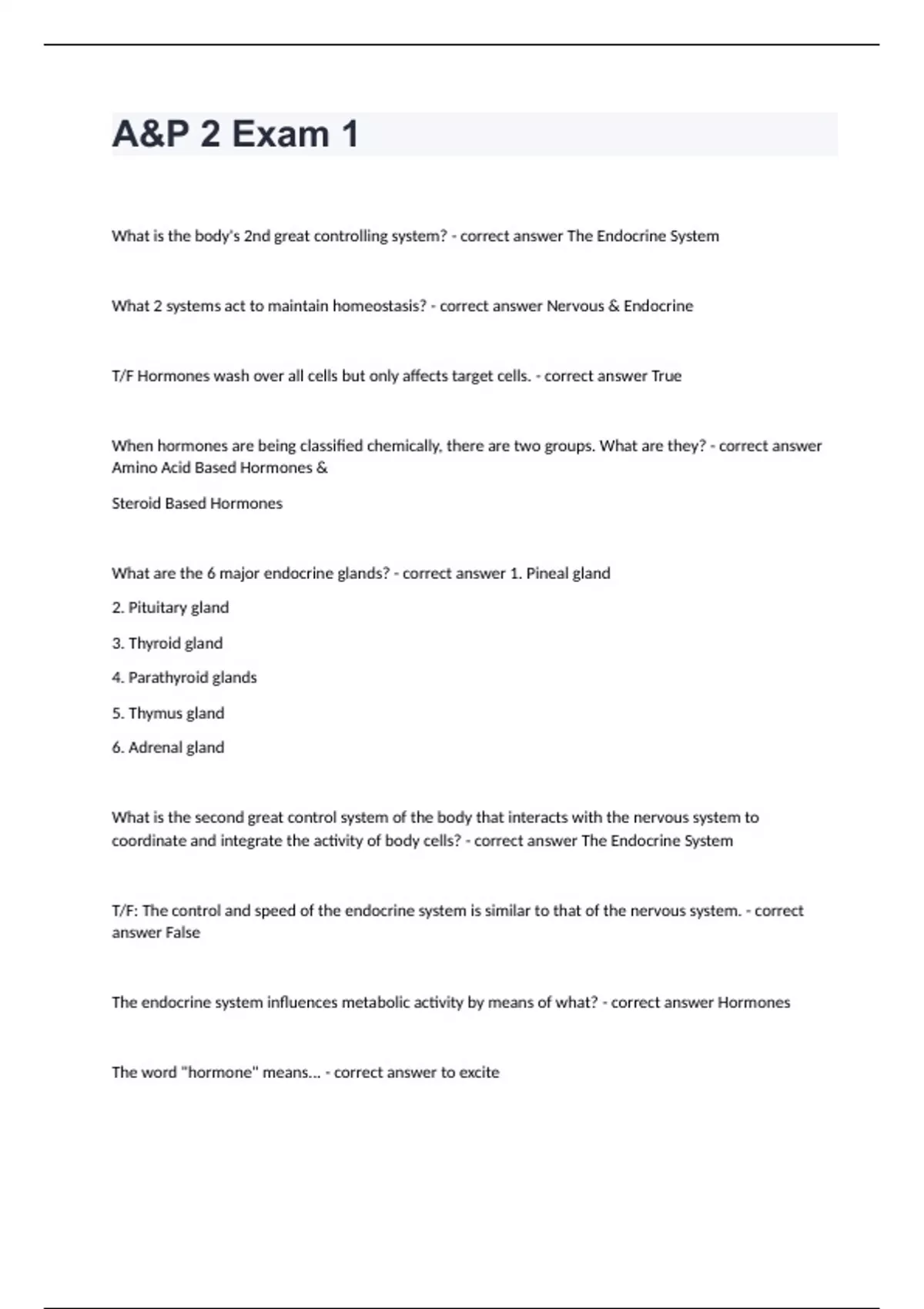 A&P 2 Exam 1

What is the body's 2nd great controlling system? - correct answer The Endocrine System

What 2 systems act to maintain homeostasis? - correct answer Nervous & Endocrine

T/F Hormones wash over all cells but only affects target cells. - correct answer True

When hormones are being classified chemically, there are two groups. What are they? - correct answer Amino Acid Based Hormones &

Steroid Based Hormones

What are the 6 major endocrine glands? - correct answer 1. Pineal gland

2. Pituitary gland

3. Thyroid gland

4. Parathyroid glands

5. Thymus gland

6. Adrenal gland

What is the second great control system of the body that interacts with the nervous system to coordinate and integrate the activity of body cells? - correct answer The Endocrine System

T/F: The control and speed of the endocrine system is similar to that of the nervous system. - correct answer False

The endocrine system influences metabolic activity by means of what? - correct answer Hormones

The word "hormone" means... - correct answer to excite